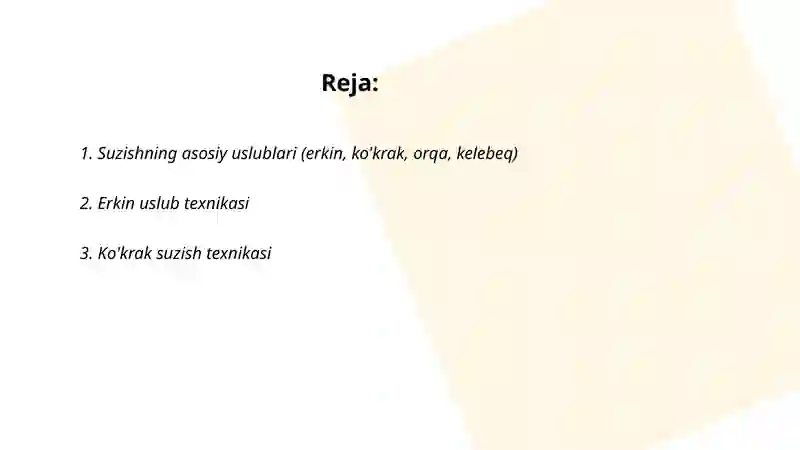 Reja:

1. Suzishning asosiy uslublari (erkin, ko'krak, orqa, kelebeq)

2. Erkin uslub texnikasi

3. Ko'krak suzish texnikasi